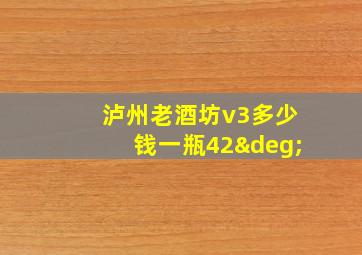 泸州老酒坊v3多少钱一瓶42&deg;